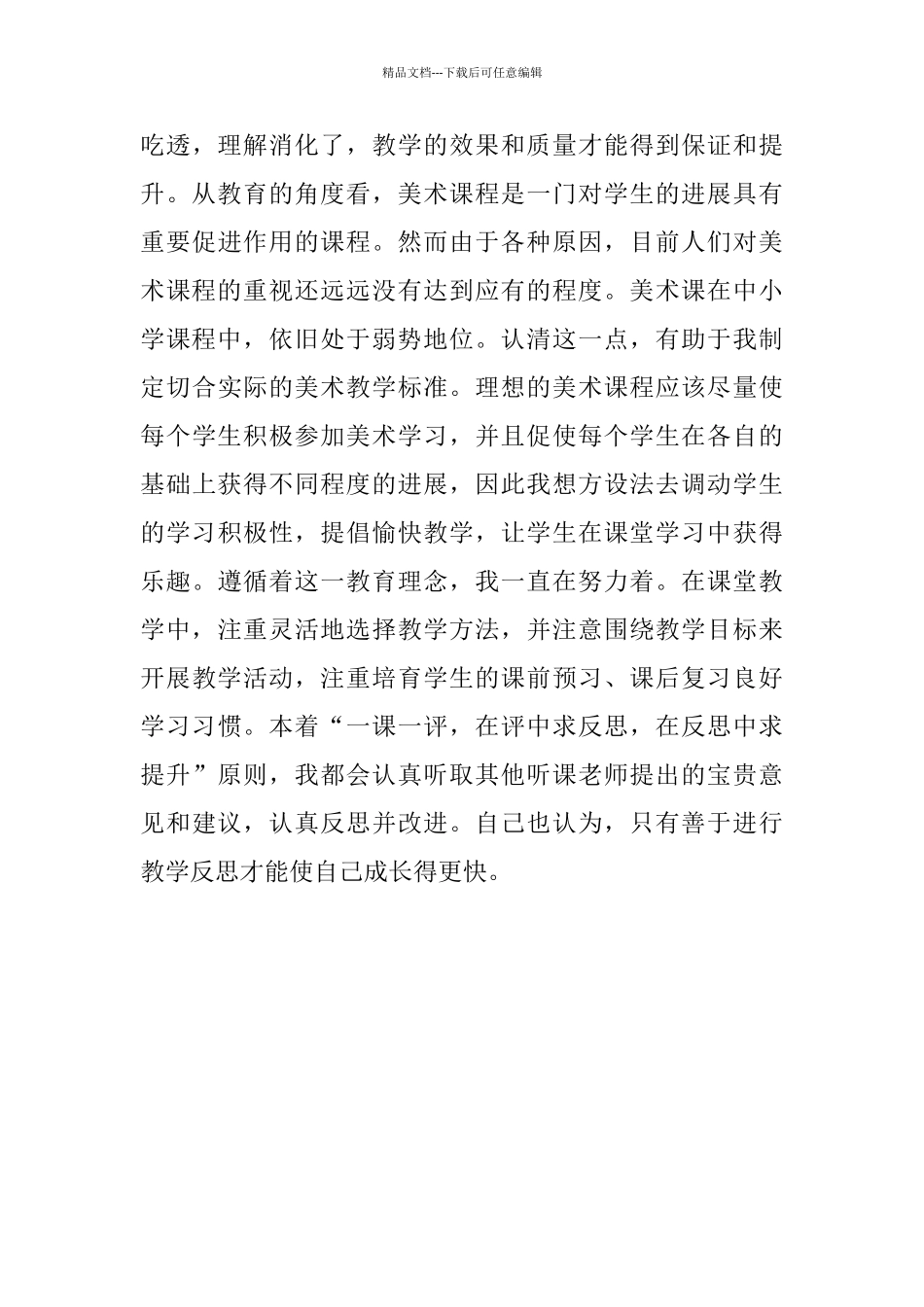 精品文档---下载后可任意编辑

吃透，理解消化了，教学的效果和质量才能得到保证和提升。从教育的角度看，美术课程是一门对学生的进展具有重要促进作用的课程。然而由于各种原因，目前人们对美术课程的重视还远远没有达到应有的程度。美术课在中小学课程中，依旧处于弱势地位。认清这一点，有助于我制定切合实际的美术教学标准。理想的美术课程应该尽量使每个学生积极参加美术学习，并且促使每个学生在各自的基础上获得不同程度的进展，因此我想方设法去调动学生的学习积极性，提倡愉快教学，让学生在课堂学习中获得乐趣。遵循着这一教育理念，我一直在努力着。在课堂教学中，注重灵活地选择教学方法，并注意围绕教学目标来开展教学活动，注重培育学生的课前预习、课后复习良好学习习惯。本着“一课一评，在评中求反思，在反思中求提升”原则，我都会认真听取其他听课老师提出的宝贵意见和建议，认真反思并改进。自己也认为，只有善于进行教学反思才能使自己成长得更快。